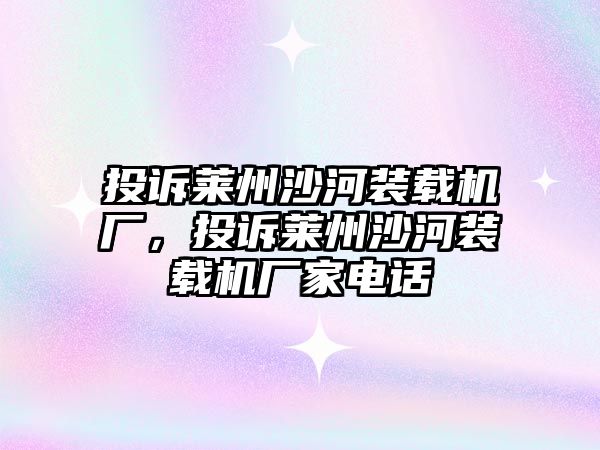 投诉莱州沙河装载机厂，投诉莱州沙河装载机厂家电话